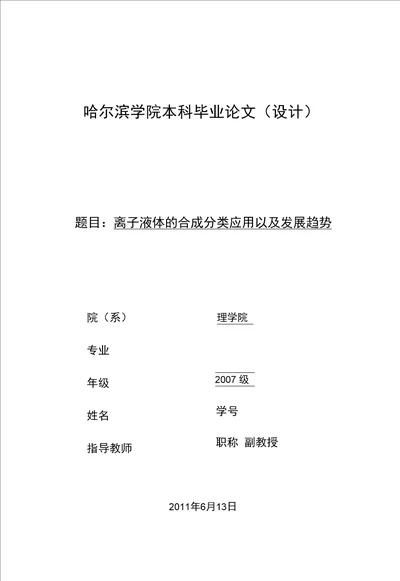 哈尔滨学院本科毕业论文（设计）

题目：离子液体的合成分类应用以及发展趋势

院（系） 理学院

专业

年级 2007 级

姓名 学号

指导教师 职称 副教授

2011年6月13日